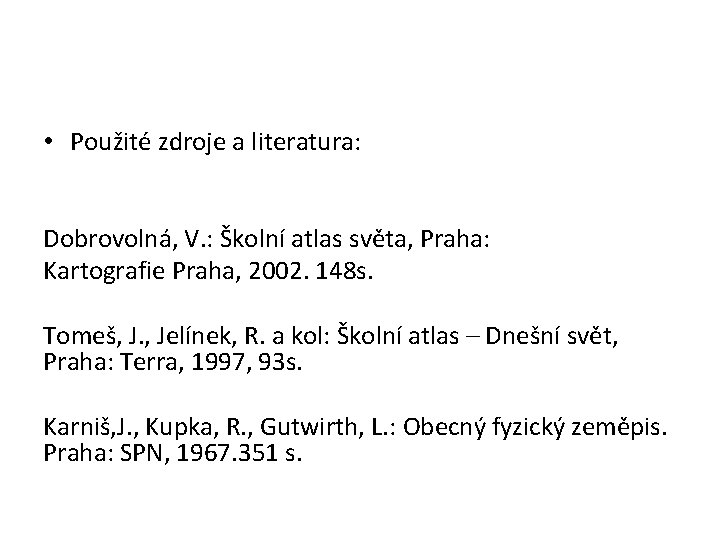 • Použité zdroje a literatura:

Dobrovolná, V.: Školní atlas světa, Praha: Kartografie Praha, 2002. 148s.

Tomeš, J., Jelínek, R. a kol: Školní atlas – Dnešní svět, Praha: Terra, 1997, 93s.

Karniš,J., Kupka, R., Gutwirth, L.: Obecný fyzický zeměpis. Praha: SPN, 1967.351 s.